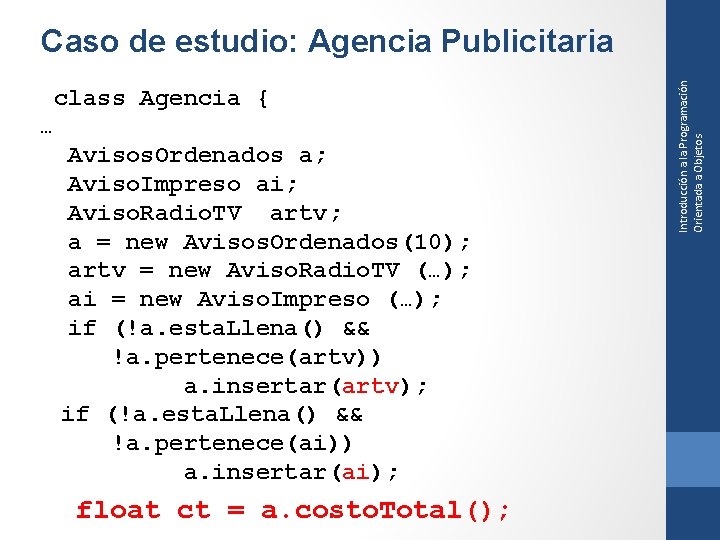 Caso de estudio: Agencia Publicitaria

class Agencia {
…
AvisosOrdenados a;
AvisoImpreso ai;
AvisoRadioTV artv;
a = new AvisosOrdenados(10);
artv = new AvisoRadioTV (…);
ai = new AvisoImpreso (…);
if (!a.estaLlena() &&
!a.pertenece(artv))
a.insertar(artv);
if (!a.estaLlena() &&
!a.pertenece(ai))
a.insertar(ai);
float ct = a.costoTotal();

Introducción a la Programación Orientada a Objetos